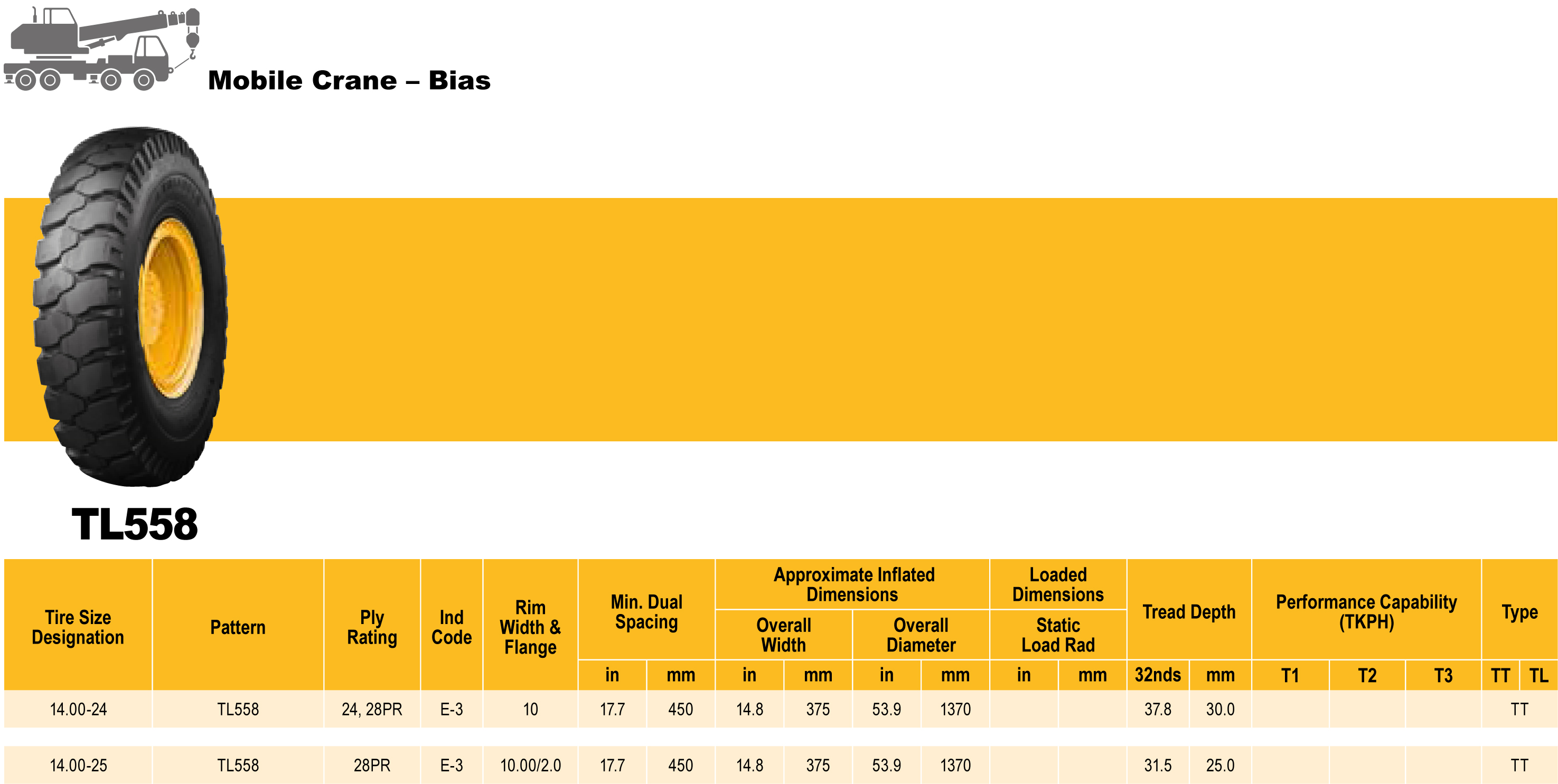 Mobile Crane – Bias

TL558

| Tire Size Designation | Pattern | Ply Rating | Ind Code | Rim Width & Flange | Min. Dual Spacing in | Min. Dual Spacing mm | Approximate Inflated Dimensions Overall Width in | Approximate Inflated Dimensions Overall Width mm | Approximate Inflated Dimensions Overall Diameter in | Approximate Inflated Dimensions Overall Diameter mm | Loaded Dimensions Static Load Rad in | Loaded Dimensions Static Load Rad mm | Tread Depth 32nds | Tread Depth mm | Performance Capability (TKPH) T1 | Performance Capability (TKPH) T2 | Performance Capability (TKPH) T3 | Type TT | Type TL |
|---|---|---|---|---|---|---|---|---|---|---|---|---|---|---|---|---|---|---|---|
| 14.00-24 | TL558 | 24, 28PR | E-3 | 10 | 17.7 | 450 | 14.8 | 375 | 53.9 | 1370 | | | 37.8 | 30.0 | | | | TT | |
| 14.00-25 | TL558 | 28PR | E-3 | 10.00/2.0 | 17.7 | 450 | 14.8 | 375 | 53.9 | 1370 | | | 31.5 | 25.0 | | | | TT | |